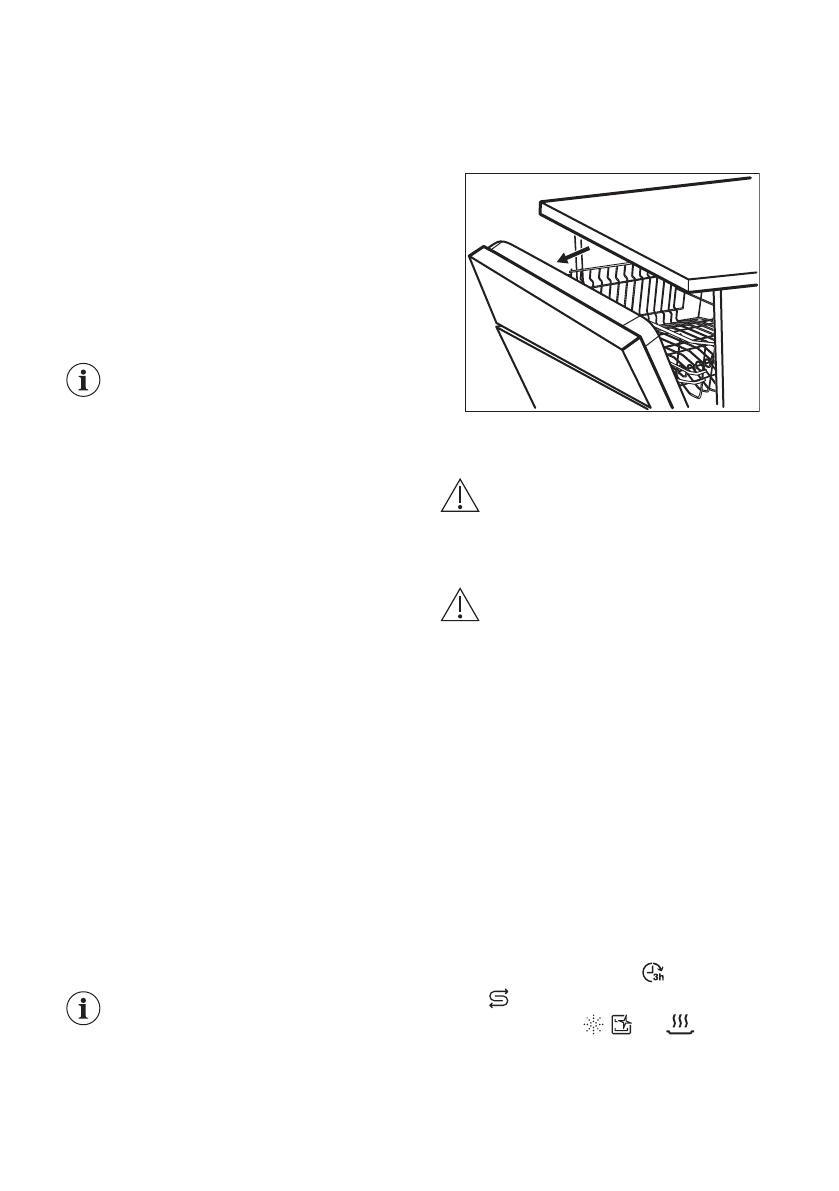 3h